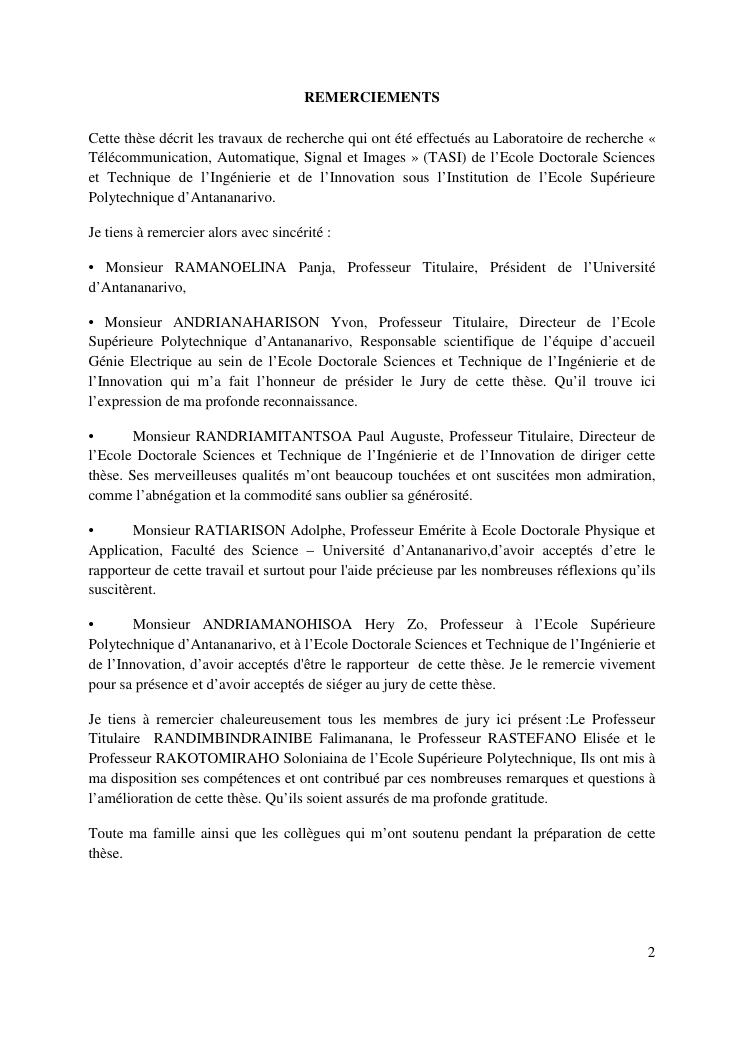 REMERCIEMENTS

Cette thèse décrit les travaux de recherche qui ont été effectués au Laboratoire de recherche « Télécommunication, Automatique, Signal et Images » (TASI) de l'Ecole Doctorale Sciences et Technique de l'Ingénierie et de l'Innovation sous l'Institution de l'Ecole Supérieure Polytechnique d'Antananarivo.

Je tiens à remercier alors avec sincérité :

• Monsieur RAMANOELINA Panja, Professeur Titulaire, Président de l'Université d'Antananarivo,

• Monsieur ANDRIANAHARISON Yvon, Professeur Titulaire, Directeur de l'Ecole Supérieure Polytechnique d'Antananarivo, Responsable scientifique de l'équipe d'accueil Génie Electrique au sein de l'Ecole Doctorale Sciences et Technique de l'Ingénierie et de l'Innovation qui m'a fait l'honneur de présider le Jury de cette thèse. Qu'il trouve ici l'expression de ma profonde reconnaissance.

• Monsieur RANDRIAMITANTSOA Paul Auguste, Professeur Titulaire, Directeur de l'Ecole Doctorale Sciences et Technique de l'Ingénierie et de l'Innovation de diriger cette thèse. Ses merveilleuses qualités m'ont beaucoup touchées et ont suscitées mon admiration, comme l'abnégation et la commodité sans oublier sa générosité.

• Monsieur RATIARISON Adolphe, Professeur Emérite à Ecole Doctorale Physique et Application, Faculté des Science – Université d'Antananarivo,d'avoir acceptés d'etre le rapporteur de cette travail et surtout pour l'aide précieuse par les nombreuses réflexions qu'ils suscitèrent.

• Monsieur ANDRIAMANOHISOA Hery Zo, Professeur à l'Ecole Supérieure Polytechnique d'Antananarivo, et à l'Ecole Doctorale Sciences et Technique de l'Ingénierie et de l'Innovation, d'avoir acceptés d'être le rapporteur de cette thèse. Je le remercie vivement pour sa présence et d'avoir acceptés de siéger au jury de cette thèse.

Je tiens à remercier chaleureusement tous les membres de jury ici présent :Le Professeur Titulaire RANDIMBINDRAINIBE Falimanana, le Professeur RASTEFANO Elisée et le Professeur RAKOTOMIRAHO Soloniaina de l'Ecole Supérieure Polytechnique, Ils ont mis à ma disposition ses compétences et ont contribué par ces nombreuses remarques et questions à l'amélioration de cette thèse. Qu'ils soient assurés de ma profonde gratitude.

Toute ma famille ainsi que les collègues qui m'ont soutenu pendant la préparation de cette thèse.

2